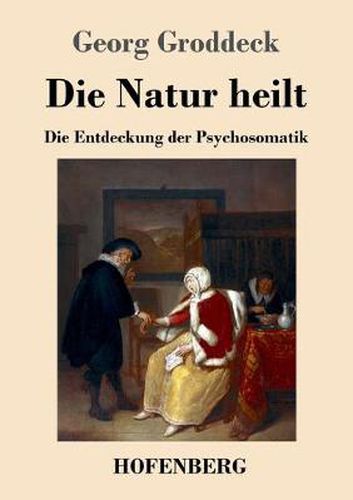 Georg Groddeck

Die Natur heilt

Die Entdeckung der Psychosomatik

HOFENBERG